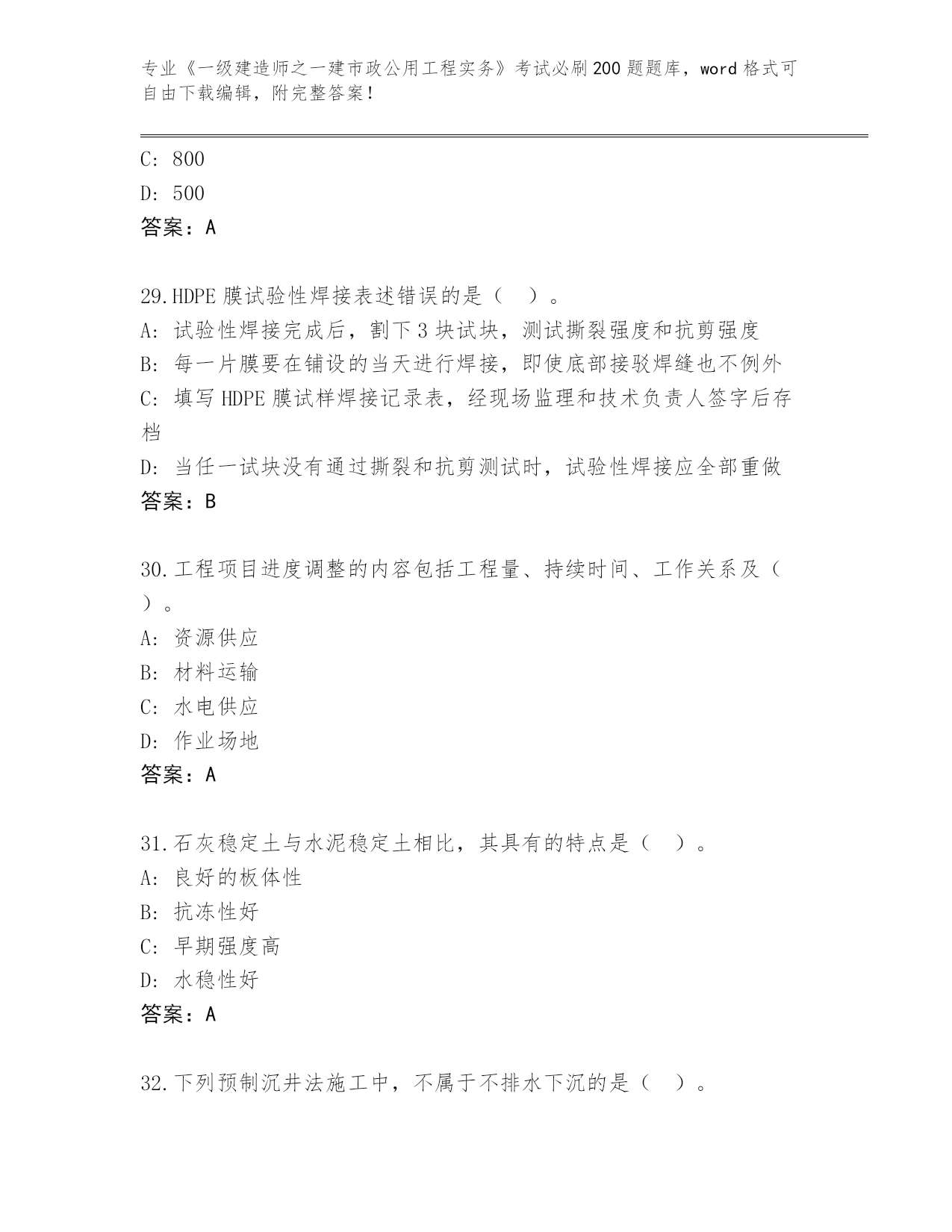 专业《一级建造师之一建市政公用工程实务》考试必刷200题题库，word格式可自由下载编辑，附完整答案！

C: 800
D: 500
答案：A

29.HDPE膜试验性焊接表述错误的是（ ）。
A: 试验性焊接完成后，割下3块试块，测试撕裂强度和抗剪强度
B: 每一片膜要在铺设的当天进行焊接，即使底部接驳焊缝也不例外
C: 填写HDPE膜试样焊接记录表，经现场监理和技术负责人签字后存档
D: 当任一试块没有通过撕裂和抗剪测试时，试验性焊接应全部重做
答案：B

30.工程项目进度调整的内容包括工程量、持续时间、工作关系及（ ）。
A: 资源供应
B: 材料运输
C: 水电供应
D: 作业场地
答案：A

31.石灰稳定土与水泥稳定土相比，其具有的特点是（ ）。
A: 良好的板体性
B: 抗冻性好
C: 早期强度高
D: 水稳性好
答案：A

32.下列预制沉井法施工中，不属于不排水下沉的是（ ）。